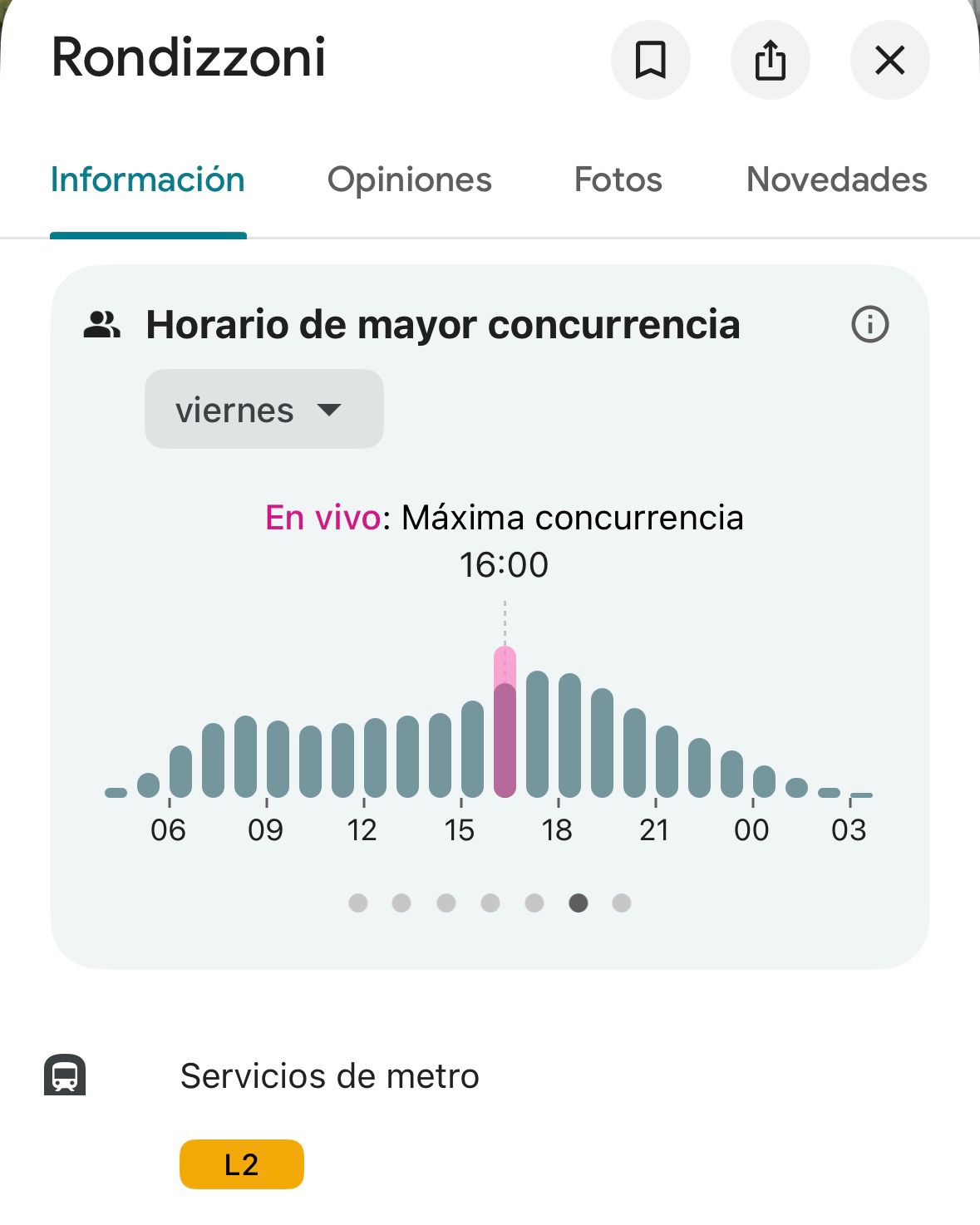 Rondizzoni

Información Opiniones Fotos Novedades

Horario de mayor concurrencia

viernes

En vivo: Máxima concurrencia
16:00

06 09 12 15 18 21 00 03

Servicios de metro

L2